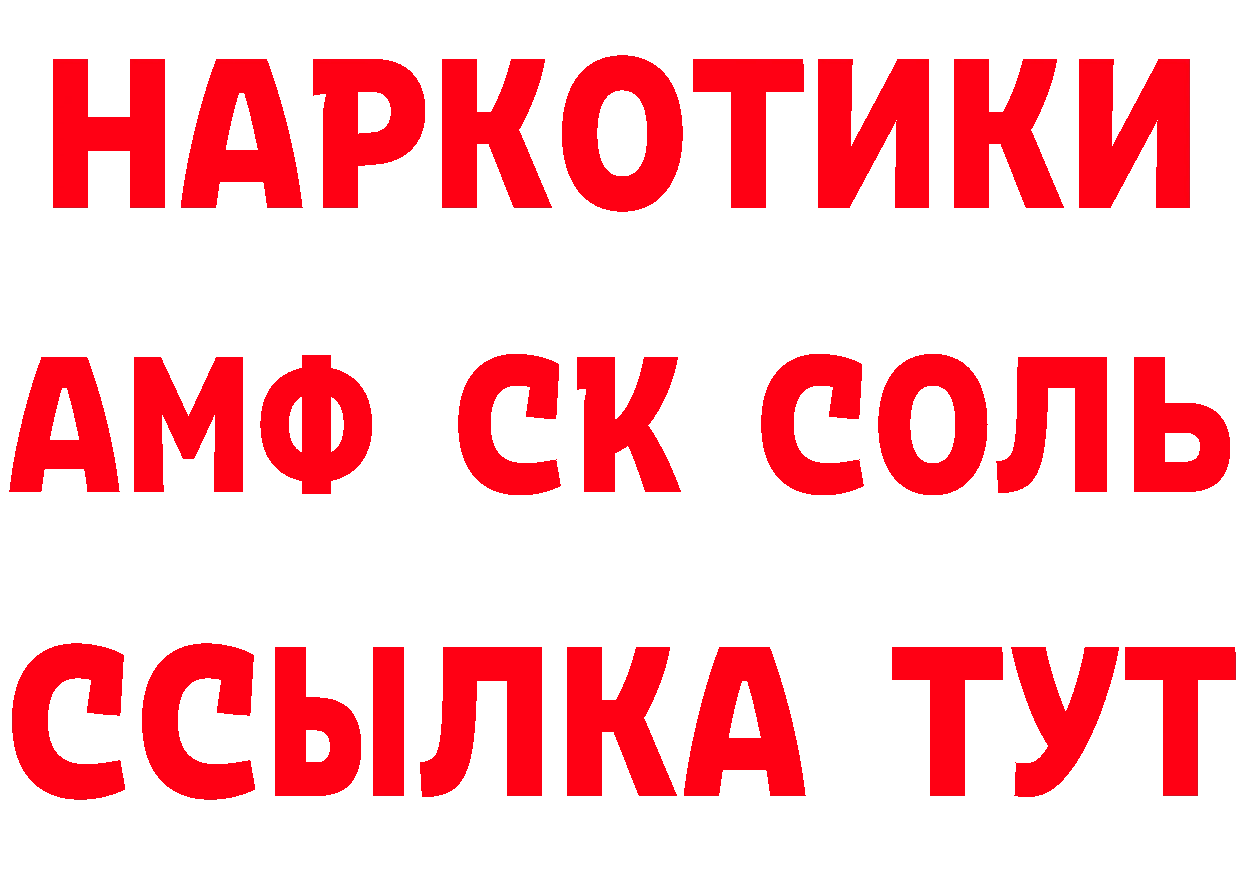 НАРКОТИКИ
АМФ СК СОЛЬ
ССЫЛКА ТУТ